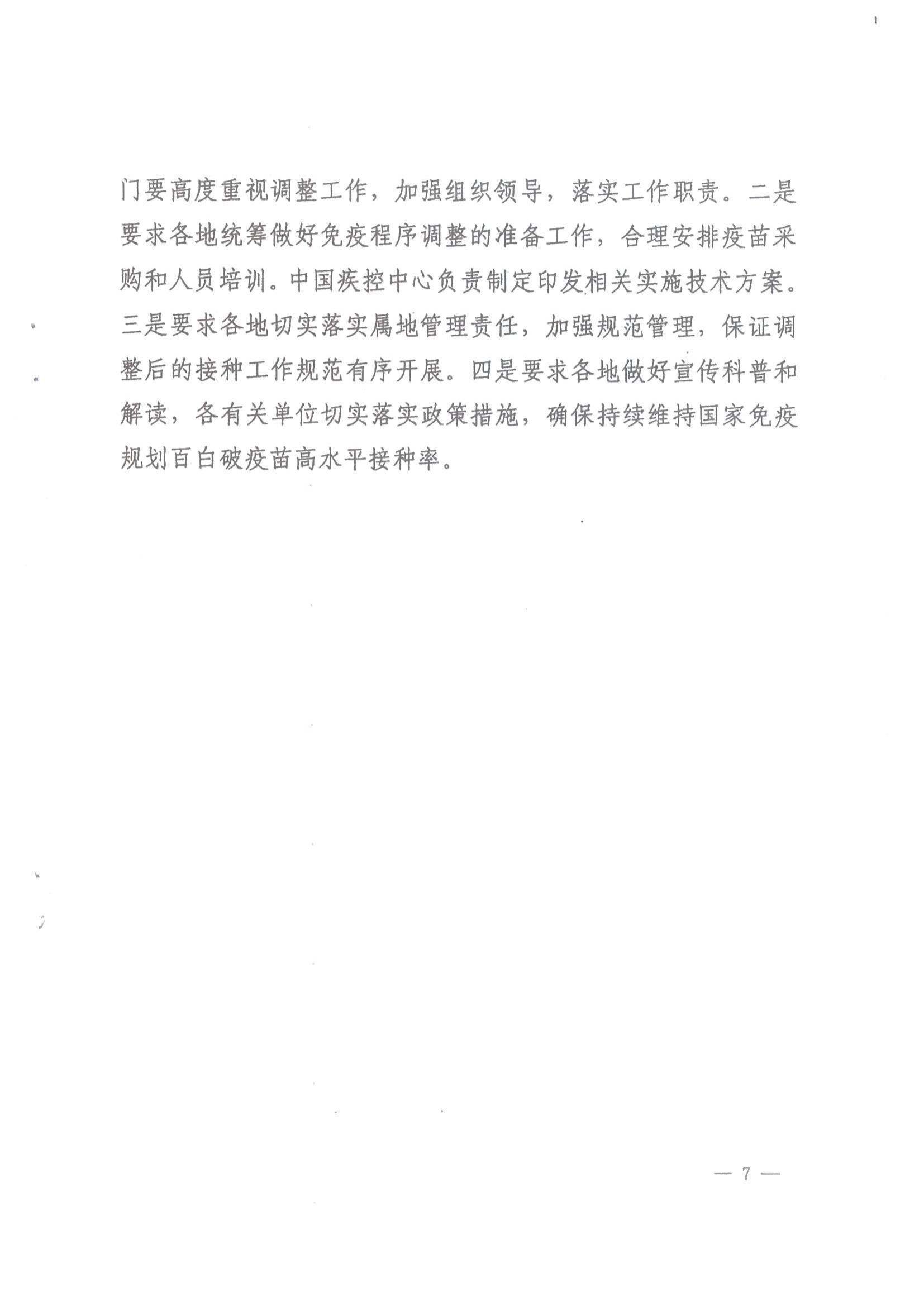 门要高度重视调整工作，加强组织领导，落实工作职责。二是要求各地统筹做好免疫程序调整的准备工作，合理安排疫苗采购和人员培训。中国疾控中心负责制定印发相关实施技术方案。三是要求各地切实落实属地管理责任，加强规范管理，保证调整后的接种工作规范有序开展。四是要求各地做好宣传科普和解读，各有关单位切实落实政策措施，确保持续维持国家免疫规划百白破疫苗高水平接种率。

— 7 —